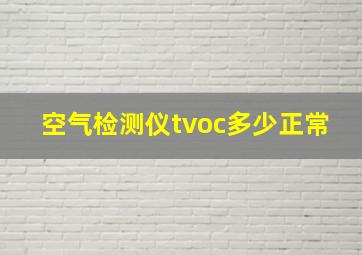 空气检测仪tvoc多少正常